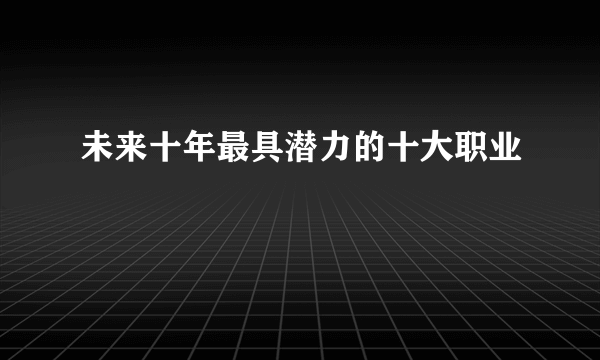 未来十年最具潜力的十大职业